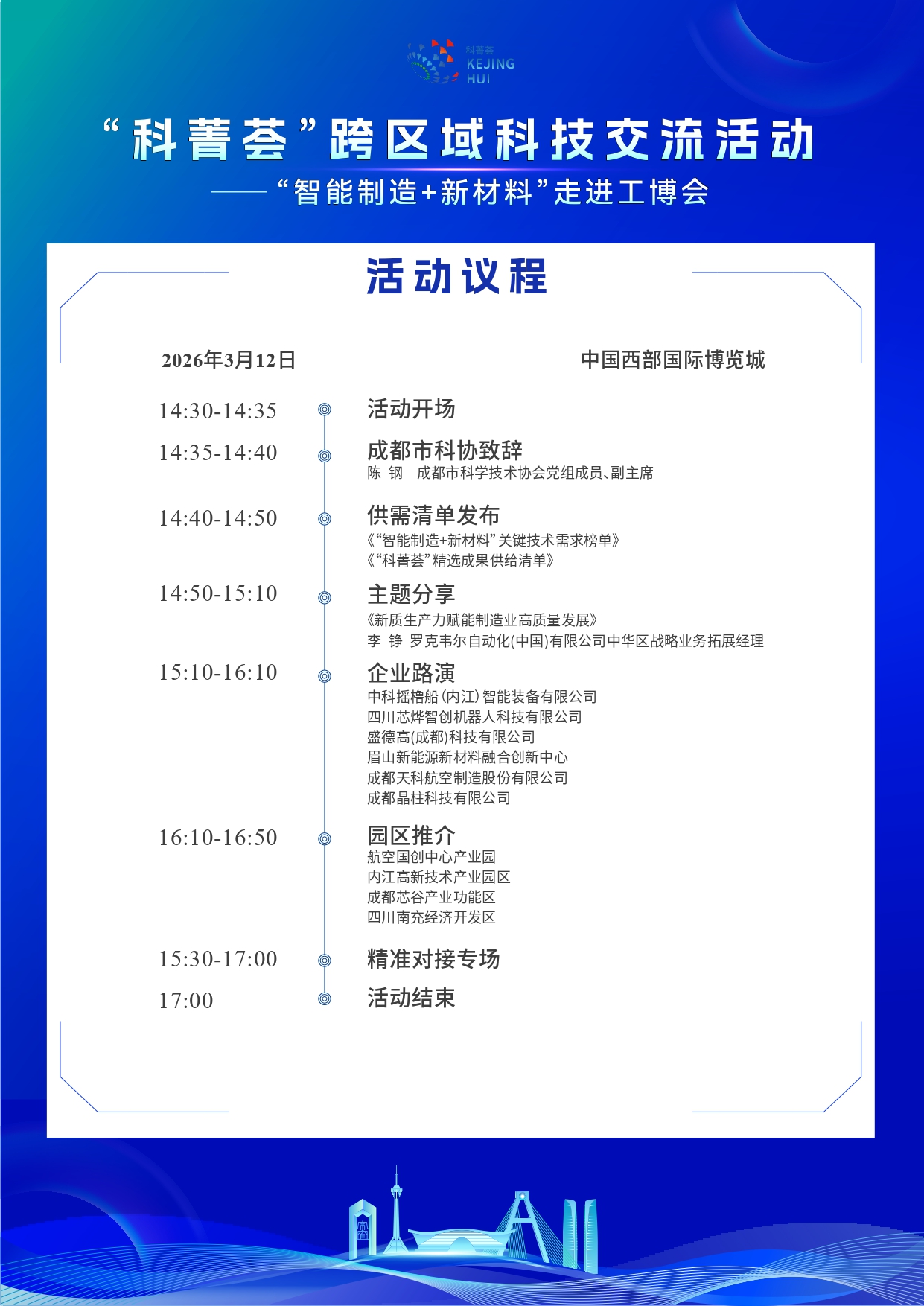 科菁荟
KEJING
HUI

“科菁荟”跨区域科技交流活动

——“智能制造+新材料”走进工博会

活动议程

2026年3月12日

中国西部国际博览城

14:30-14:35 活动开场

14:35-14:40 成都市科协致辞
陈 钢 成都市科学技术协会党组成员、副主席

14:40-14:50 供需清单发布
《“智能制造+新材料”关键技术需求榜单》
《“科菁荟”精选成果供给清单》

14:50-15:10 主题分享
《新质生产力赋能制造业高质量发展》
李 铮 罗克韦尔自动化(中国)有限公司中华区战略业务拓展经理

15:10-16:10 企业路演
中科摇橹船(内江)智能装备有限公司
四川芯烨智创机器人科技有限公司
盛德高(成都)科技有限公司
眉山新能源新材料融合创新中心
成都天科航空制造股份有限公司
成都晶柱科技有限公司

16:10-16:50 园区推介
航空国创中心产业园
内江高新技术产业园区
成都芯谷产业功能区
四川南充经济开发区

15:30-17:00 精准对接专场

17:00 活动结束